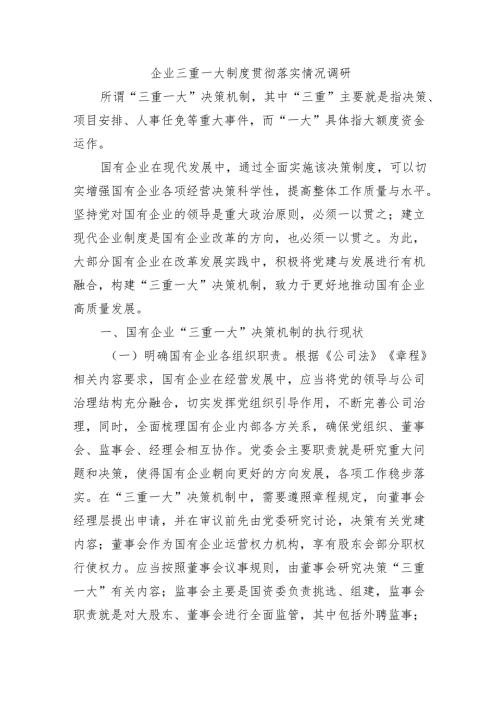 企业三重一大制度贯彻落实情况调研

所谓“三重一大”决策机制，其中“三重”主要就是指决策、项目安排、人事任免等重大事件，而“一大”具体指大额度资金运作。

国有企业在现代发展中，通过全面实施该决策制度，可以切实增强国有企业各项经营决策科学性，提高整体工作质量与水平。坚持党对国有企业的领导是重大政治原则，必须一以贯之；建立现代企业制度是国有企业改革的方向，也必须一以贯之。为此，大部分国有企业在改革发展实践中，积极将党建与发展进行有机融合，构建“三重一大”决策机制，致力于更好地推动国有企业高质量发展。

一、国有企业“三重一大”决策机制的执行现状

（一）明确国有企业各组织职责。根据《公司法》《章程》相关内容要求，国有企业在经营发展中，应当将党的领导与公司治理结构充分融合，切实发挥党组织引导作用，不断完善公司治理，同时，全面梳理国有企业内部各方关系，确保党组织、董事会、监事会、经理会相互协作。党委会主要职责就是研究重大问题和决策，使得国有企业朝向更好的方向发展，各项工作稳步落实。在“三重一大”决策机制中，需要遵照章程规定，向董事会经理层提出申请，并在审议前先由党委研究讨论，决策有关党建内容；董事会作为国有企业运营权力机构，享有股东会部分职权行使权力。应当按照董事会议事规则，由董事会研究决策“三重一大”有关内容；监事会主要是国资委负责挑选、组建，监事会职责就是对大股东、董事会进行全面监管，其中包括外聘监事；